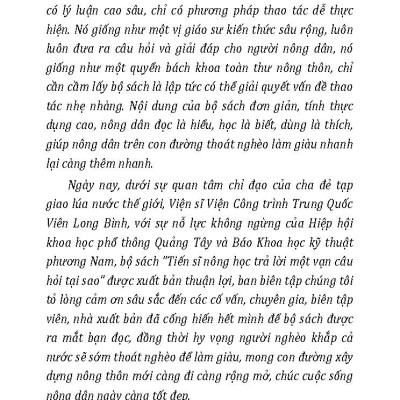 có lý luận cao sâu, chỉ có phương pháp thao tác dễ thực hiện. Nó giống như một vị giáo sư kiến thức sâu rộng, luôn luôn đưa ra câu hỏi và giải đáp cho người nông dân, nó giống như một quyển bách khoa toàn thư nông thôn, chỉ cần cầm lấy bộ sách là lập tức có thể giải quyết vấn đề thao tác nhẹ nhàng. Nội dung của bộ sách đơn giản, tính thực dụng cao, nông dân đọc là hiểu, học là biết, dùng là thích, giúp nông dân trên con đường thoát nghèo làm giàu nhanh lại càng thêm nhanh.

Ngày nay, dưới sự quan tâm chỉ đạo của cha đẻ tạp giao lúa nước thế giới, Viện sĩ Viện Công trình Trung Quốc Viên Long Bình, với sự nỗ lực không ngừng của Hiệp hội khoa học phổ thông Quảng Tây và Báo Khoa học kỹ thuật phương Nam, bộ sách "Tiến sĩ nông học trả lời một vạn câu hỏi tại sao" được xuất bản thuận lợi, ban biên tập chúng tôi tỏ lòng cảm ơn sâu sắc đến các cố vấn, chuyên gia, biên tập viên, nhà xuất bản đã cống hiến hết mình để bộ sách được ra mắt bạn đọc, đồng thời hy vọng người nghèo khắp cả nước sẽ sớm thoát nghèo để làm giàu, mong con đường xây dựng nông thôn mới càng đi càng rộng mở, chúc cuộc sống nông dân ngày càng tốt đẹp.